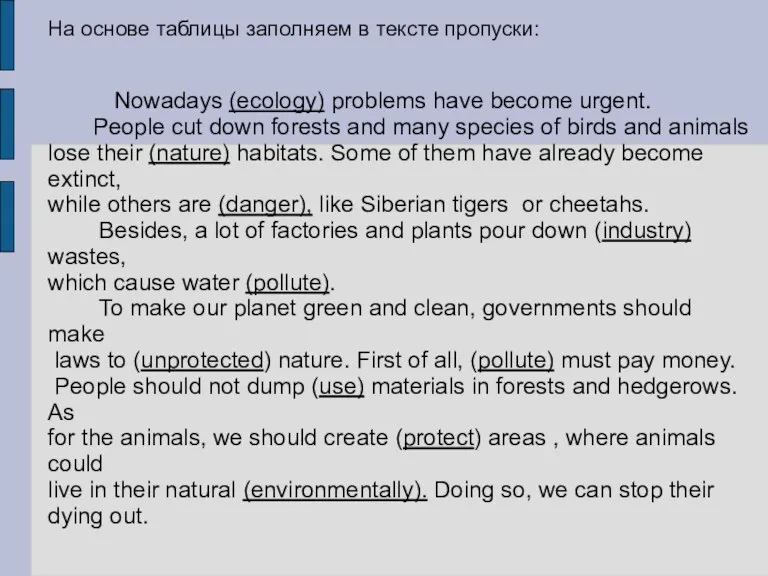 На основе таблицы заполняем в тексте пропуски:

Nowadays (ecology) problems have become urgent.

People cut down forests and many species of birds and animals lose their (nature) habitats. Some of them have already become extinct, while others are (danger), like Siberian tigers or cheetahs.

Besides, a lot of factories and plants pour down (industry) wastes, which cause water (pollute).

To make our planet green and clean, governments should make laws to (unprotected) nature. First of all, (pollute) must pay money. People should not dump (use) materials in forests and hedgerows. As for the animals, we should create (protect) areas , where animals could live in their natural (environmentally). Doing so, we can stop their dying out.